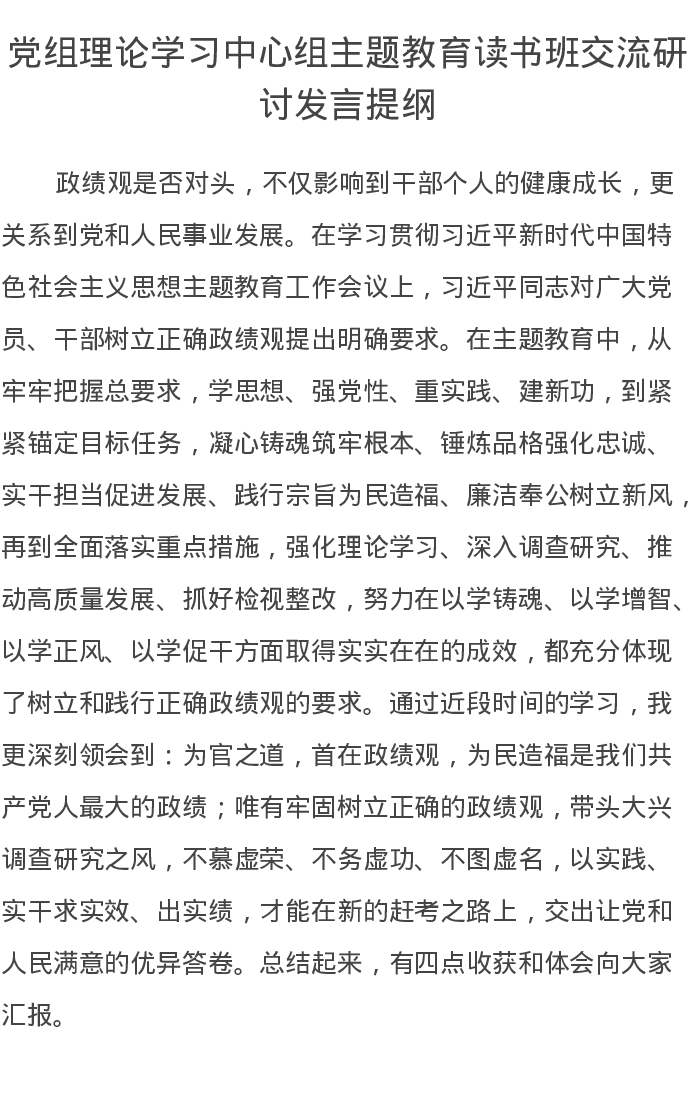 党组理论学习中心组主题教育读书班交流研讨发言提纲

政绩观是否对头，不仅影响到干部个人的健康成长，更关系到党和人民事业发展。在学习贯彻习近平新时代中国特色社会主义思想主题教育工作会议上，习近平同志对广大党员、干部树立正确政绩观提出明确要求。在主题教育中，从牢牢把握总要求，学思想、强党性、重实践、建新功，到紧紧锚定目标任务，凝心铸魂筑牢根本、锤炼品格强化忠诚、实干担当促进发展、践行宗旨为民造福、廉洁奉公树立新风，再到全面落实重点措施，强化理论学习、深入调查研究、推动高质量发展、抓好检视整改，努力在以学铸魂、以学增智、以学正风、以学促干方面取得实实在在的成效，都充分体现了树立和践行正确政绩观的要求。通过近段时间的学习，我更深刻领会到：为官之道，首在政绩观，为民造福是我们共产党人最大的政绩；唯有牢固树立正确的政绩观，带头大兴调查研究之风，不慕虚荣、不务虚功、不图虚名，以实践、实干求实效、出实绩，才能在新的赶考之路上，交出让党和人民满意的优异答卷。总结起来，有四点收获和体会向大家汇报。